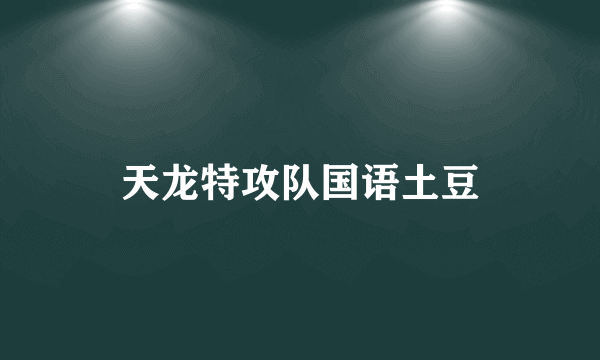 天龙特攻队国语土豆